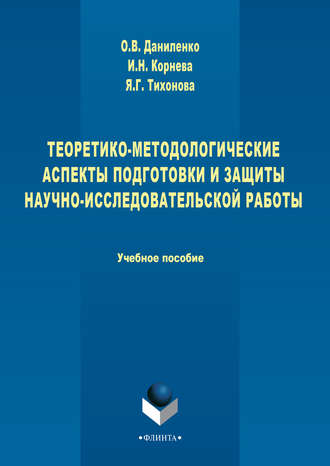 О.В. Даниленко
И.Н. Корнева
Я.Г. Тихонова

ТЕОРЕТИКО-МЕТОДОЛОГИЧЕСКИЕ АСПЕКТЫ ПОДГОТОВКИ И ЗАЩИТЫ НАУЧНО-ИССЛЕДОВАТЕЛЬСКОЙ РАБОТЫ

Учебное пособие

•ФЛИНТА•